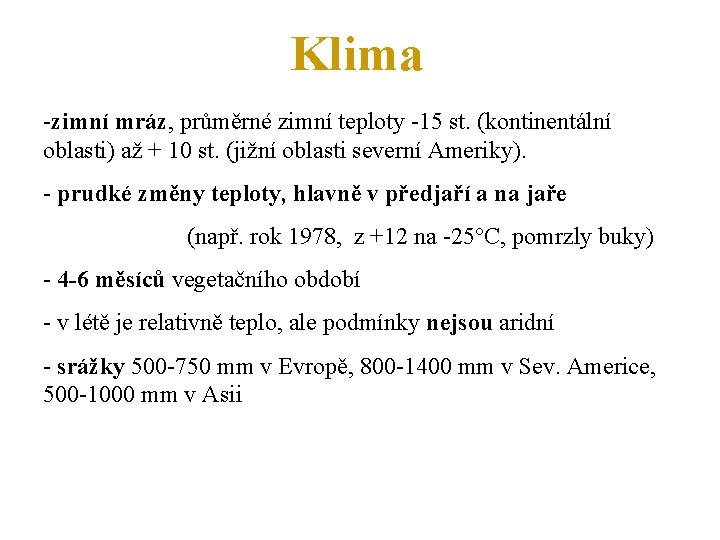 Klima

-zimní mráz, průměrné zimní teploty -15 st. (kontinentální oblasti) až + 10 st. (jižní oblasti severní Ameriky).

- prudké změny teploty, hlavně v předjaří a na jaře

(např. rok 1978, z +12 na -25°C, pomrzly buky)

- 4-6 měsíců vegetačního období

- v létě je relativně teplo, ale podmínky nejsou aridní

- srážky 500-750 mm v Evropě, 800-1400 mm v Sev. Americe, 500-1000 mm v Asii